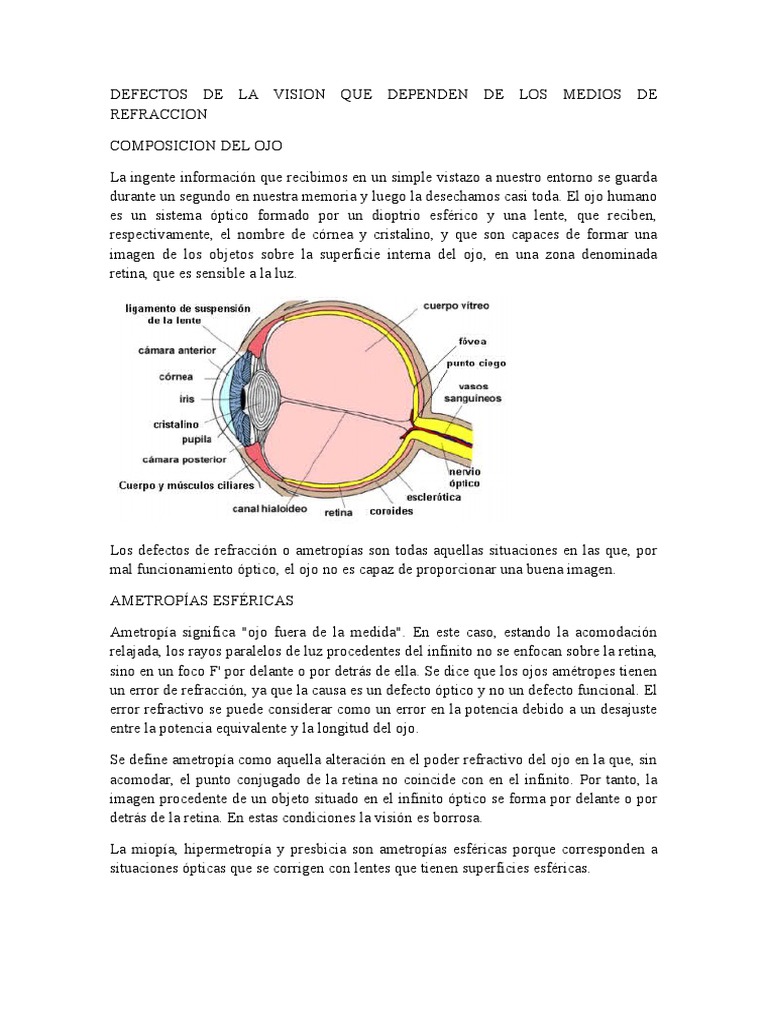 DEFECTOS DE LA VISION QUE DEPENDEN DE LOS MEDIOS DE REFRACCION

COMPOSICION DEL OJO

La ingente información que recibimos en un simple vistazo a nuestro entorno se guarda durante un segundo en nuestra memoria y luego la desechamos casi toda. El ojo humano es un sistema óptico formado por un dioptrio esférico y una lente, que reciben, respectivamente, el nombre de córnea y cristalino, y que son capaces de formar una imagen de los objetos sobre la superficie interna del ojo, en una zona denominada retina, que es sensible a la luz.

ligamento de suspensión de la lente
cámara anterior
córnea
iris
cristalino
pupila
cámara posterior
Cuerpo y músculos ciliares
canal hialoideo
retina
coroides
esclerótica
nervio óptico
vasos sanguíneos
punto ciego
fóvea
cuerpo vítreo

Los defectos de refracción o ametropías son todas aquellas situaciones en las que, por mal funcionamiento óptico, el ojo no es capaz de proporcionar una buena imagen.

AMETROPÍAS ESFÉRICAS

Ametropía significa "ojo fuera de la medida". En este caso, estando la acomodación relajada, los rayos paralelos de luz procedentes del infinito no se enfocan sobre la retina, sino en un foco F' por delante o por detrás de ella. Se dice que los ojos amétropes tienen un error de refracción, ya que la causa es un defecto óptico y no un defecto funcional. El error refractivo se puede considerar como un error en la potencia debido a un desajuste entre la potencia equivalente y la longitud del ojo.

Se define ametropía como aquella alteración en el poder refractivo del ojo en la que, sin acomodar, el punto conjugado de la retina no coincide con en el infinito. Por tanto, la imagen procedente de un objeto situado en el infinito óptico se forma por delante o por detrás de la retina. En estas condiciones la visión es borrosa.

La miopía, hipermetropía y presbicia son ametropías esféricas porque corresponden a situaciones ópticas que se corrigen con lentes que tienen superficies esféricas.